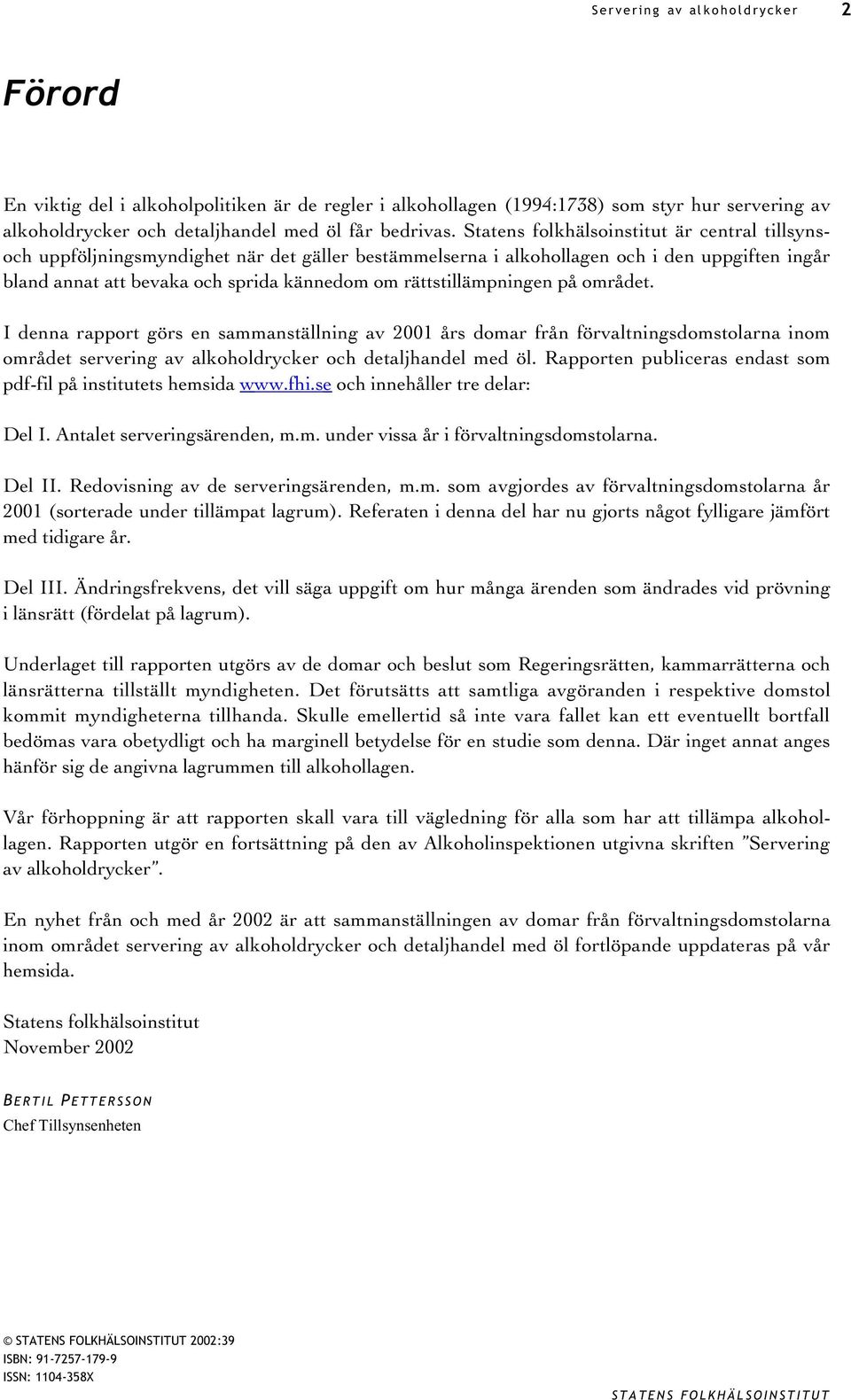 Servering av alkoholdrycker 2

Förord

En viktig del i alkoholpolitiken är de regler i alkohollagen (1994:1738) som styr hur servering av alkoholdrycker och detaljhandel med öl får bedrivas. Statens folkhälsoinstitut är central tillsyns- och uppföljningsmyndighet när det gäller bestämmelserna i alkohollagen och i den uppgiften ingår bland annat att bevaka och sprida kännedom om rättstillämpningen på området.

I denna rapport görs en sammanställning av 2001 års domar från förvaltningsdomstolarna inom området servering av alkoholdrycker och detaljhandel med öl. Rapporten publiceras endast som pdf-fil på institutets hemsida www.fhi.se och innehåller tre delar:

Del I. Antalet serveringsärenden, m.m. under vissa år i förvaltningsdomstolarna.

Del II. Redovisning av de serveringsärenden, m.m. som avgjordes av förvaltningsdomstolarna år 2001 (sorterade under tillämpat lagrum). Referaten i denna del har nu gjorts något fylligare jämfört med tidigare år.

Del III. Ändringsfrekvens, det vill säga uppgift om hur många ärenden som ändrades vid prövning i länsrätt (fördelat på lagrum).

Underlaget till rapporten utgörs av de domar och beslut som Regeringsrätten, kammarrätterna och länsrätterna tillställt myndigheten. Det förutsätts att samtliga avgöranden i respektive domstol kommit myndigheterna tillhanda. Skulle emellertid så inte vara fallet kan ett eventuellt bortfall bedömas vara obetydligt och ha marginell betydelse för en studie som denna. Där inget annat anges hänför sig de angivna lagrummen till alkohollagen.

Vår förhoppning är att rapporten skall vara till vägledning för alla som har att tillämpa alkohollagen. Rapporten utgör en fortsättning på den av Alkoholinspektionen utgivna skriften ”Servering av alkoholdrycker”.

En nyhet från och med år 2002 är att sammanställningen av domar från förvaltningsdomstolarna inom området servering av alkoholdrycker och detaljhandel med öl fortlöpande uppdateras på vår hemsida.

Statens folkhälsoinstitut
November 2002

BERTIL PETTERSSON
Chef Tillsynsenheten

© STATENS FOLKHÄLSOINSTITUT 2002:39
ISBN: 91-7257-179-9
ISSN: 1104-358X

STATENS FOLKHÄLSOINSTITUT